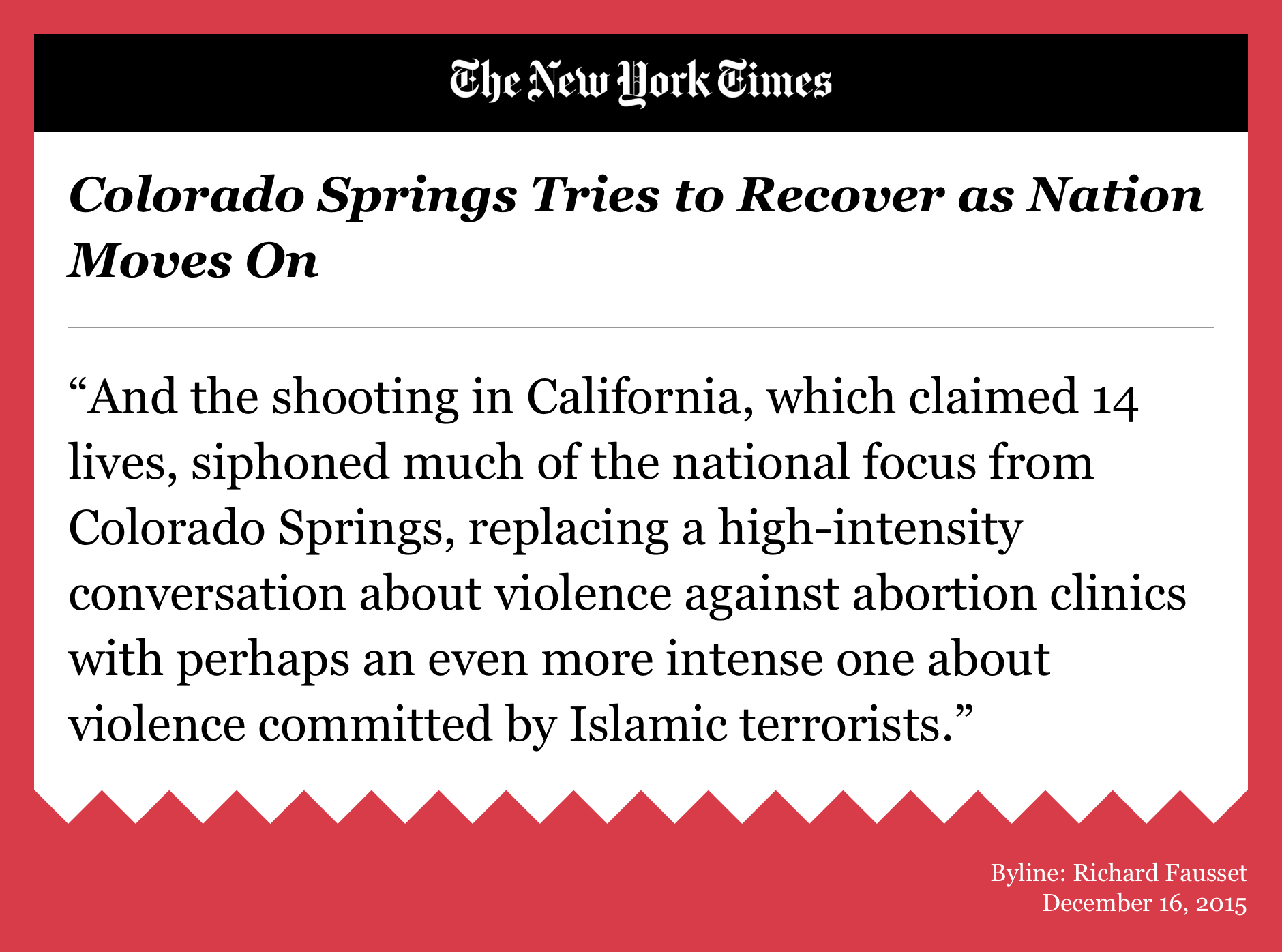 The New York Times

Colorado Springs Tries to Recover as Nation Moves On

“And the shooting in California, which claimed 14 lives, siphoned much of the national focus from Colorado Springs, replacing a high-intensity conversation about violence against abortion clinics with perhaps an even more intense one about violence committed by Islamic terrorists.”

Byline: Richard Fausset
December 16, 2015